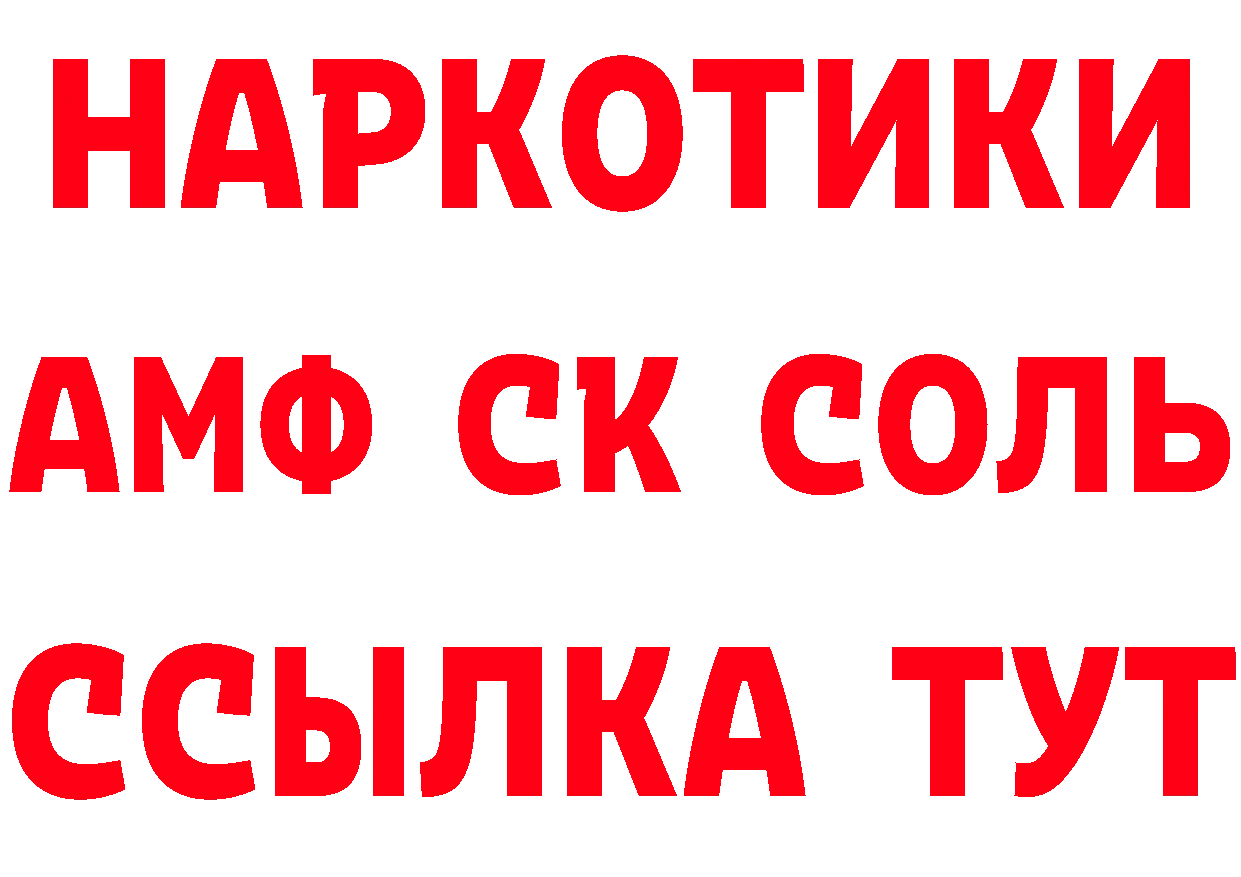 НАРКОТИКИ
АМФ СК СОЛЬ
ССЫЛКА ТУТ